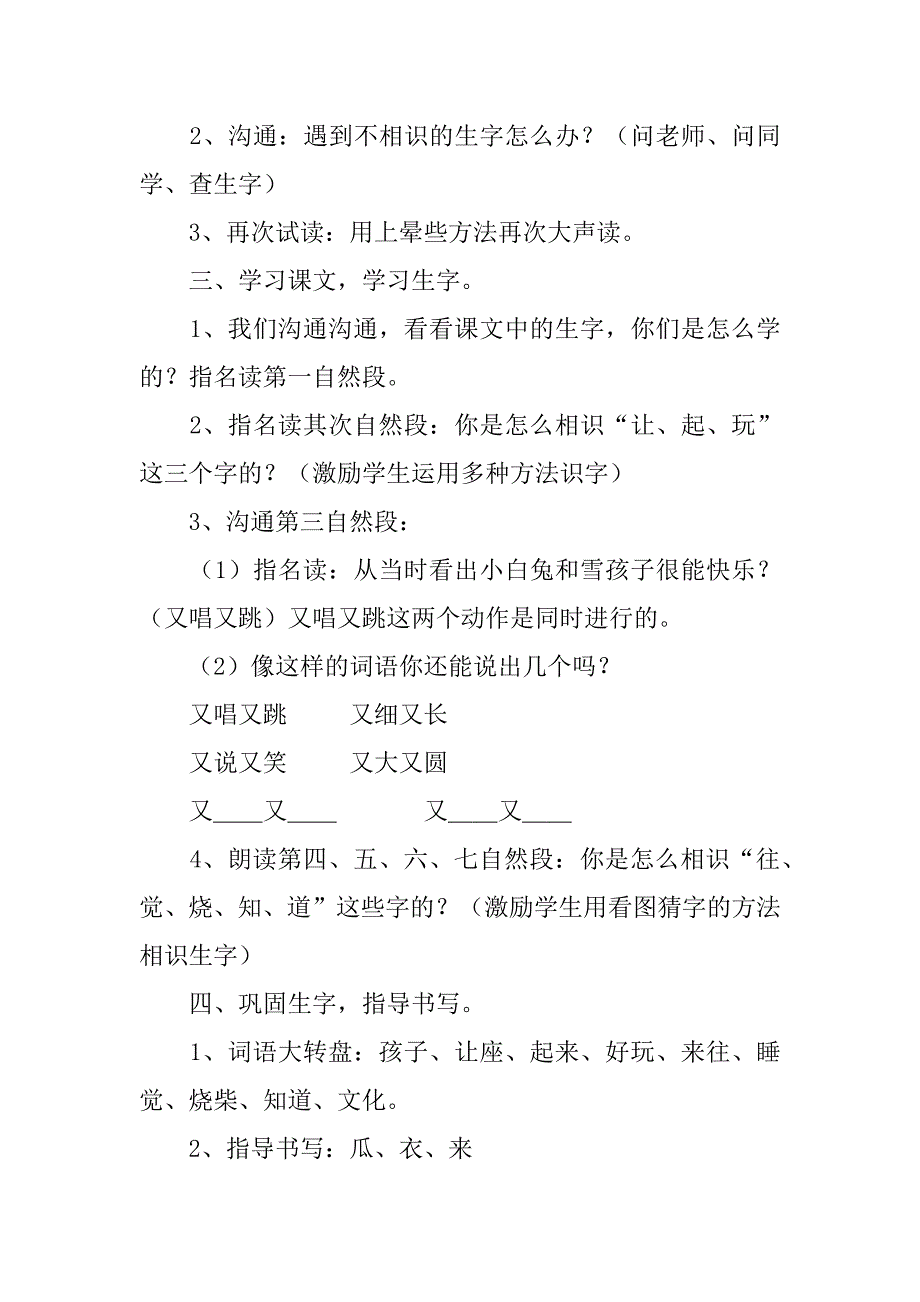 2、沟通：遇到不相识的生字怎么办？（问老师、问同学、查生字）

3、再次试读：用上晕些方法再次大声读。

三、学习课文，学习生字。

1、我们沟通沟通，看看课文中的生字，你们是怎么学的？指名读第一自然段。

2、指名读其次自然段：你是怎么相识“让、起、玩”这三个字的？（激励学生运用多种方法识字）

3、沟通第三自然段：

（1）指名读：从当时看出小白兔和雪孩子很能快乐？（又唱又跳）又唱又跳这两个动作是同时进行的。

（2）像这样的词语你还能说出几个吗？

又唱又跳　　又细又长

又说又笑　　又大又圆

又____又____　　又____又____

4、朗读第四、五、六、七自然段：你是怎么相识“往、觉、烧、知、道”这些字的？（激励学生用看图猜字的方法相识生字）

四、巩固生字，指导书写。

1、词语大转盘：孩子、让座、起来、好玩、来往、睡觉、烧柴、知道、文化。

2、指导书写：瓜、衣、来